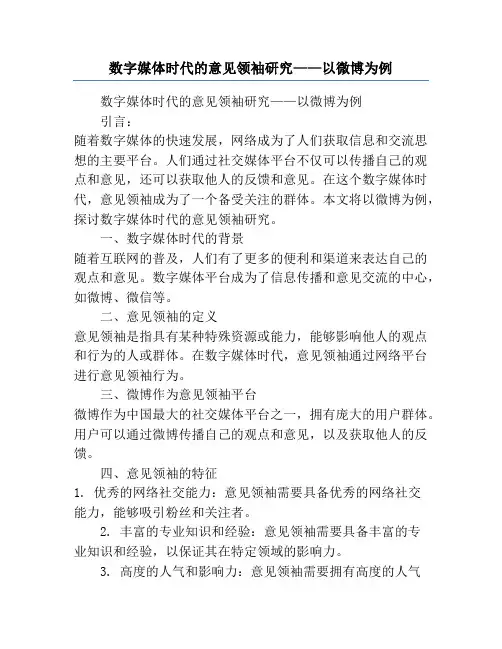 数字媒体时代的意见领袖研究——以微博为例

数字媒体时代的意见领袖研究——以微博为例

引言：

随着数字媒体的快速发展，网络成为了人们获取信息和交流思想的主要平台。人们通过社交媒体平台不仅可以传播自己的观点和意见，还可以获取他人的反馈和意见。在这个数字媒体时代，意见领袖成为了一个备受关注的群体。本文将以微博为例，探讨数字媒体时代的意见领袖研究。

一、数字媒体时代的背景

随着互联网的普及，人们有了更多的便利和渠道来表达自己的观点和意见。数字媒体平台成为了信息传播和意见交流的中心，如微博、微信等。

二、意见领袖的定义

意见领袖是指具有某种特殊资源或能力，能够影响他人的观点和行为的人或群体。在数字媒体时代，意见领袖通过网络平台进行意见领袖行为。

三、微博作为意见领袖平台

微博作为中国最大的社交媒体平台之一，拥有庞大的用户群体。用户可以通过微博传播自己的观点和意见，以及获取他人的反馈。

四、意见领袖的特征

1. 优秀的网络社交能力：意见领袖需要具备优秀的网络社交能力，能够吸引粉丝和关注者。

2. 丰富的专业知识和经验：意见领袖需要具备丰富的专业知识和经验，以保证其在特定领域的影响力。

3. 高度的人气和影响力：意见领袖需要拥有高度的人气